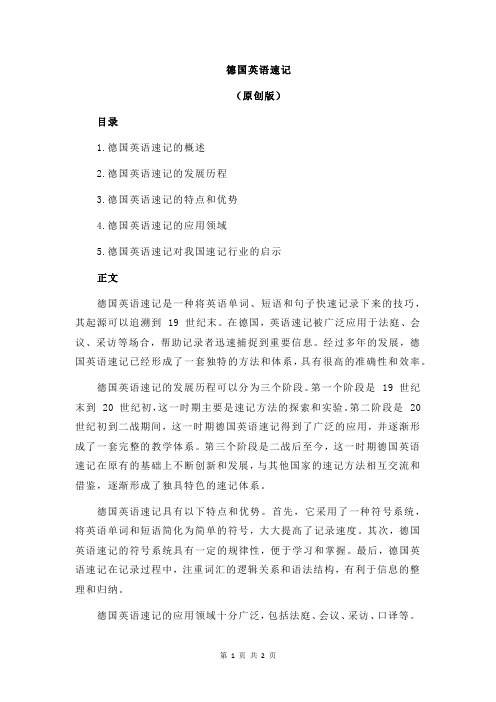 德国英语速记

（原创版）

目录

1.德国英语速记的概述

2.德国英语速记的发展历程

3.德国英语速记的特点和优势

4.德国英语速记的应用领域

5.德国英语速记对我国速记行业的启示

正文

德国英语速记是一种将英语单词、短语和句子快速记录下来的技巧，其起源可以追溯到 19 世纪末。在德国，英语速记被广泛应用于法庭、会议、采访等场合，帮助记录者迅速捕捉到重要信息。经过多年的发展，德国英语速记已经形成了一套独特的方法和体系，具有很高的准确性和效率。

德国英语速记的发展历程可以分为三个阶段。第一个阶段是 19 世纪末到 20 世纪初，这一时期主要是速记方法的探索和实验。第二阶段是 20 世纪初到二战期间，这一时期德国英语速记得到了广泛的应用，并逐渐形成了一套完整的教学体系。第三个阶段是二战后至今，这一时期德国英语速记在原有的基础上不断创新和发展，与其他国家的速记方法相互交流和借鉴，逐渐形成了独具特色的速记体系。

德国英语速记具有以下特点和优势。首先，它采用了一种符号系统，将英语单词和短语简化为简单的符号，大大提高了记录速度。其次，德国英语速记的符号系统具有一定的规律性，便于学习和掌握。最后，德国英语速记在记录过程中，注重词汇的逻辑关系和语法结构，有利于信息的整理和归纳。

德国英语速记的应用领域十分广泛，包括法庭、会议、采访、口译等。

第 1 页 共 2 页